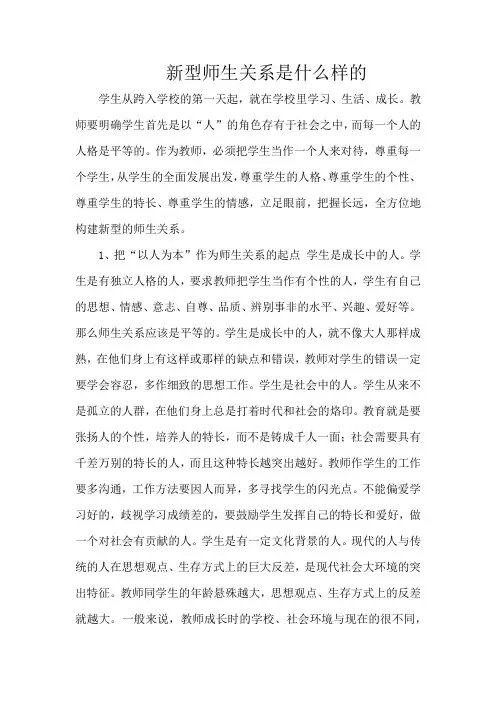 新型师生关系是什么样的

学生从跨入学校的第一天起，就在学校里学习、生活、成长。教师要明确学生首先是以“人”的角色存有于社会之中，而每一个人的人格是平等的。作为教师，必须把学生当作一个人来对待，尊重每一个学生，从学生的全面发展出发，尊重学生的人格、尊重学生的个性、尊重学生的特长、尊重学生的情感，立足眼前，把握长远，全方位地构建新型的师生关系。

1、把“以人为本”作为师生关系的起点 学生是成长中的人。学生是有独立人格的人，要求教师把学生当作有个性的人，学生有自己的思想、情感、意志、自尊、品质、辨别事非的水平、兴趣、爱好等。那么师生关系应该是平等的。学生是成长中的人，就不像大人那样成熟，在他们身上有这样或那样的缺点和错误，教师对学生的错误一定要学会容忍，多作细致的思想工作。学生是社会中的人。学生从来不是孤立的人群，在他们身上总是打着时代和社会的烙印。教育就是要张扬人的个性，培养人的特长，而不是铸成千人一面；社会需要具有千差万别的特长的人，而且这种特长越突出越好。教师作学生的工作要多沟通，工作方法要因人而异，多寻找学生的闪光点。不能偏爱学习好的，歧视学习成绩差的，要鼓励学生发挥自己的特长和爱好，做一个对社会有贡献的人。学生是有一定文化背景的人。现代的人与传统的人在思想观点、生存方式上的巨大反差，是现代社会大环境的突出特征。教师同学生的年龄悬殊越大，思想观点、生存方式上的反差就越大。一般来说，教师成长时的学校、社会环境与现在的很不同，